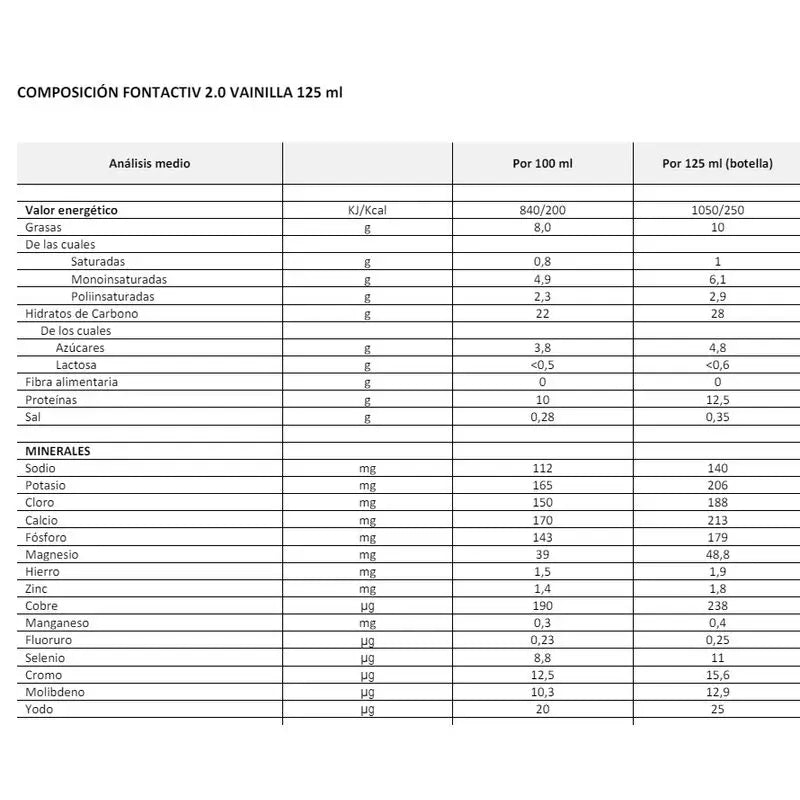 COMPOSICIÓN FONTACTIV 2.0 VAINILLA 125 ml

| Análisis medio | | Por 100 ml | Por 125 ml (botella) |
|---|---|---|---|
| | | | |
| Valor energético | KJ/Kcal | 840/200 | 1050/250 |
| Grasas | g | 8,0 | 10 |
| De las cuales | | | |
| Saturadas | g | 0,8 | 1 |
| Monoinsaturadas | g | 4,9 | 6,1 |
| Poliinsaturadas | g | 2,3 | 2,9 |
| Hidratos de Carbono | g | 22 | 28 |
| De los cuales | | | |
| Azúcares | g | 3,8 | 4,8 |
| Lactosa | g | <0,5 | <0,6 |
| Fibra alimentaria | g | 0 | 0 |
| Proteínas | g | 10 | 12,5 |
| Sal | g | 0,28 | 0,35 |
| | | | |
| MINERALES | | | |
| Sodio | mg | 112 | 140 |
| Potasio | mg | 165 | 206 |
| Cloro | mg | 150 | 188 |
| Calcio | mg | 170 | 213 |
| Fósforo | mg | 143 | 179 |
| Magnesio | mg | 39 | 48,8 |
| Hierro | mg | 1,5 | 1,9 |
| Zinc | mg | 1,4 | 1,8 |
| Cobre | µg | 190 | 238 |
| Manganeso | mg | 0,3 | 0,4 |
| Fluoruro | µg | 0,23 | 0,25 |
| Selenio | µg | 8,8 | 11 |
| Cromo | µg | 12,5 | 15,6 |
| Molibdeno | µg | 10,3 | 12,9 |
| Yodo | µg | 20 | 25 |